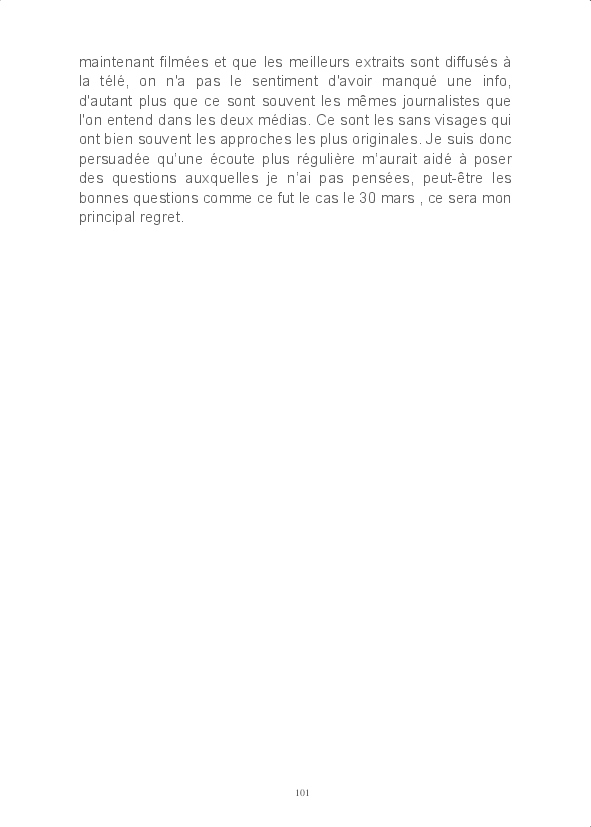 maintenant filmées et que les meilleurs extraits sont diffusés à la télé, on n'a pas le sentiment d'avoir manqué une info, d'autant plus que ce sont souvent les mêmes journalistes que l'on entend dans les deux médias. Ce sont les sans visages qui ont bien souvent les approches les plus originales. Je suis donc persuadée qu'une écoute plus régulière m'aurait aidé à poser des questions auxquelles je n'ai pas pensées, peut-être les bonnes questions comme ce fut le cas le 30 mars , ce sera mon principal regret.

101